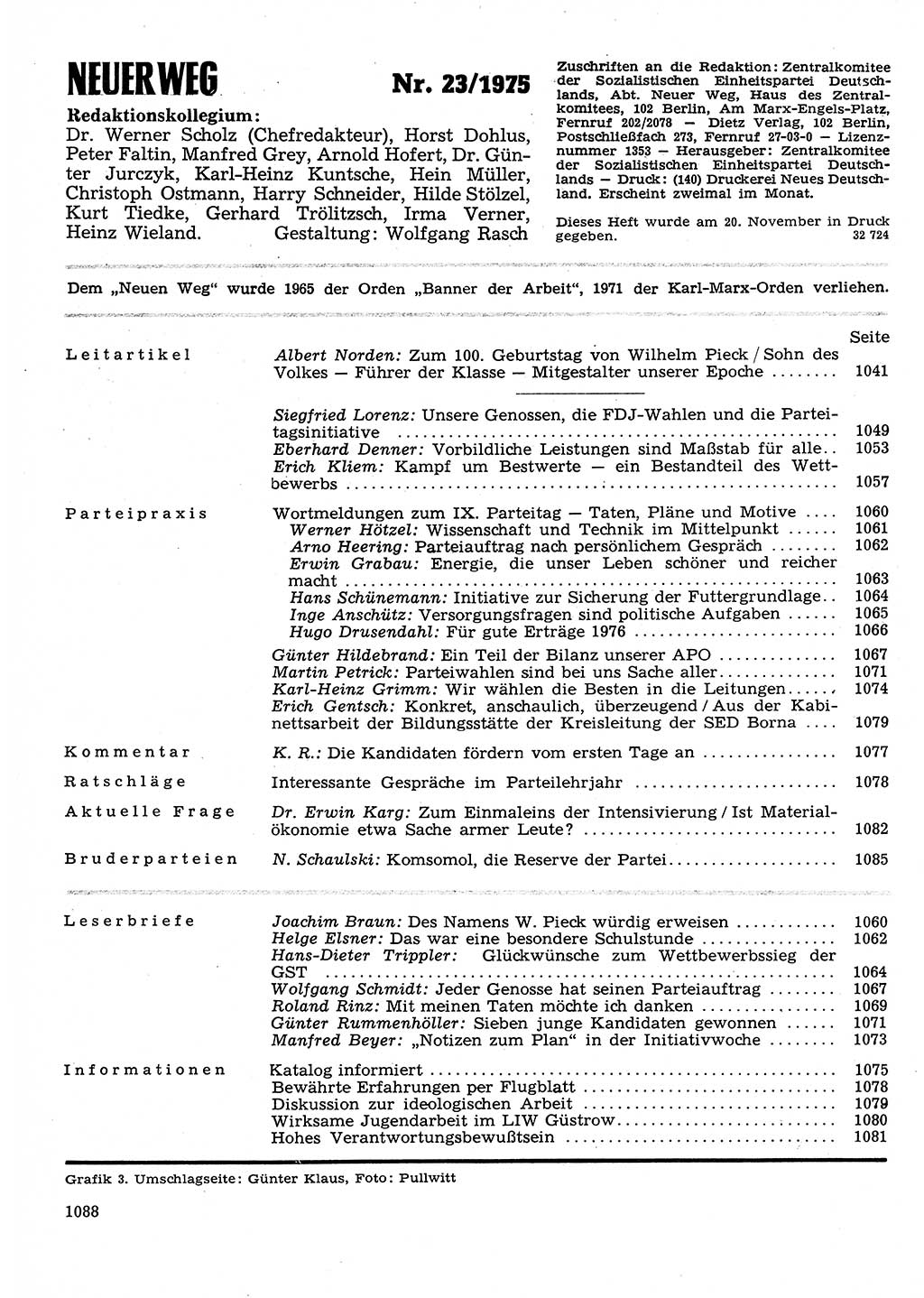 NEUER WEG Nr. 23/1975

Redaktionskollegium:
Dr. Werner Scholz (Chefredakteur), Horst Dohlus, Peter Faltin, Manfred Grey, Arnold Hofert, Dr. Günter Jurczyk, Karl-Heinz Kuntsche, Hein Müller, Christoph Ostmann, Harry Schneider, Hilde Stölzel, Kurt Tiedke, Gerhard Trölitzsch, Irma Verner, Heinz Wieland. Gestaltung: Wolfgang Rasch

Zuschriften an die Redaktion: Zentralkomitee der Sozialistischen Einheitspartei Deutschlands, Abt. Neuer Weg, Haus des Zentralkomitees, 102 Berlin, Am Marx-Engels-Platz, Fernruf 202/2078 — Dietz Verlag, 102 Berlin, Postschließfach 273, Fernruf 27-03-0 — Lizenznummer 1353 — Herausgeber: Zentralkomitee der Sozialistischen Einheitspartei Deutschlands — Druck: (140) Druckerei Neues Deutschland. Erscheint zweimal im Monat.

Dieses Heft wurde am 20. November in Druck gegeben. 32 724

Dem „Neuen Weg" wurde 1965 der Orden „Banner der Arbeit", 1971 der Karl-Marx-Orden verliehen.

Seite

Leitartikel
Albert Norden: Zum 100. Geburtstag von Wilhelm Pieck / Sohn des Volkes — Führer der Klasse — Mitgestalter unserer Epoche ........ 1041

Siegfried Lorenz: Unsere Genossen, die FDJ-Wahlen und die Parteitagsinitiative ........ 1049
Eberhard Denner: Vorbildliche Leistungen sind Maßstab für alle.. 1053
Erich Kliem: Kampf um Bestwerte — ein Bestandteil des Wettbewerbs ........ 1057

Parteipraxis
Wortmeldungen zum IX. Parteitag — Taten, Pläne und Motive .... 1060
Werner Hötzel: Wissenschaft und Technik im Mittelpunkt ...... 1061
Arno Heering: Parteiauftrag nach persönlichem Gespräch ........ 1062
Erwin Grabau: Energie, die unser Leben schöner und reicher macht ........ 1063
Hans Schünemann: Initiative zur Sicherung der Futtergrundlage.. 1064
Inge Anschütz: Versorgungsfragen sind politische Aufgaben ...... 1065
Hugo Drusendahl: Für gute Erträge 1976 ........ 1066
Günter Hildebrand: Ein Teil der Bilanz unserer APO ........ 1067
Martin Petrick: Parteiwahlen sind bei uns Sache aller........ 1071
Karl-Heinz Grimm: Wir wählen die Besten in die Leitungen...... 1074
Erich Gentsch: Konkret, anschaulich, überzeugend / Aus der Kabinettsarbeit der Bildungsstätte der Kreisleitung der SED Borna .... 1079

Kommentar
K. R.: Die Kandidaten fördern vom ersten Tage an ........ 1077

Ratschläge
Interessante Gespräche im Parteilehrjahr ........ 1078

Aktuelle Frage
Dr. Erwin Karg: Zum Einmaleins der Intensivierung / Ist Materialökonomie etwa Sache armer Leute? ........ 1082

Bruderparteien
N. Schaulski: Komsomol, die Reserve der Partei........ 1085

Leserbriefe
Joachim Braun: Des Namens W. Pieck würdig erweisen ........ 1060
Helge Elsner: Das war eine besondere Schulstunde ........ 1062
Hans-Dieter Trippler: Glückwünsche zum Wettbewerbssieg der GST ........ 1064
Wolfgang Schmidt: Jeder Genosse hat seinen Parteiauftrag ........ 1067
Roland Rinz: Mit meinen Taten möchte ich danken ........ 1069
Günter Rummenhöller: Sieben junge Kandidaten gewonnen ...... 1071
Manfred Beyer: „Notizen zum Plan" in der Initiativwoche ........ 1073

Informationen
Katalog informiert ........ 1075
Bewährte Erfahrungen per Flugblatt ........ 1078
Diskussion zur ideologischen Arbeit ........ 1079
Wirksame Jugendarbeit im LIW Güstrow........ 1080
Hohes Verantwortungsbewußtsein ........ 1081

Grafik 3. Umschlagseite: Günter Klaus, Foto: Pullwitt

1088